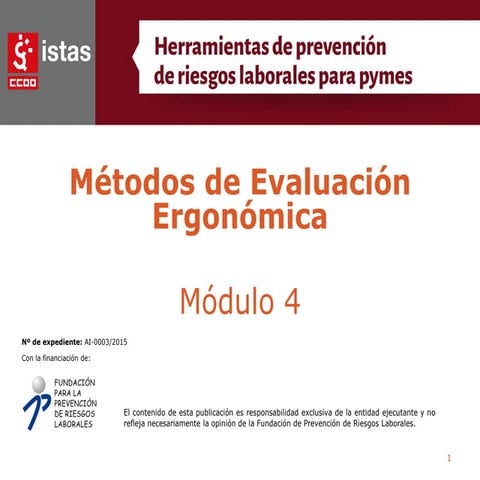 istas
CCOO

Herramientas de prevención de riesgos laborales para pymes

Métodos de Evaluación Ergonómica

Módulo 4

Nº de expediente: AI-0003/2015

Con la financiación de:

FUNDACIÓN
PARA LA
PREVENCIÓN
DE RIESGOS
LABORALES

El contenido de esta publicación es responsabilidad exclusiva de la entidad ejecutante y no refleja necesariamente la opinión de la Fundación de Prevención de Riesgos Laborales.

1